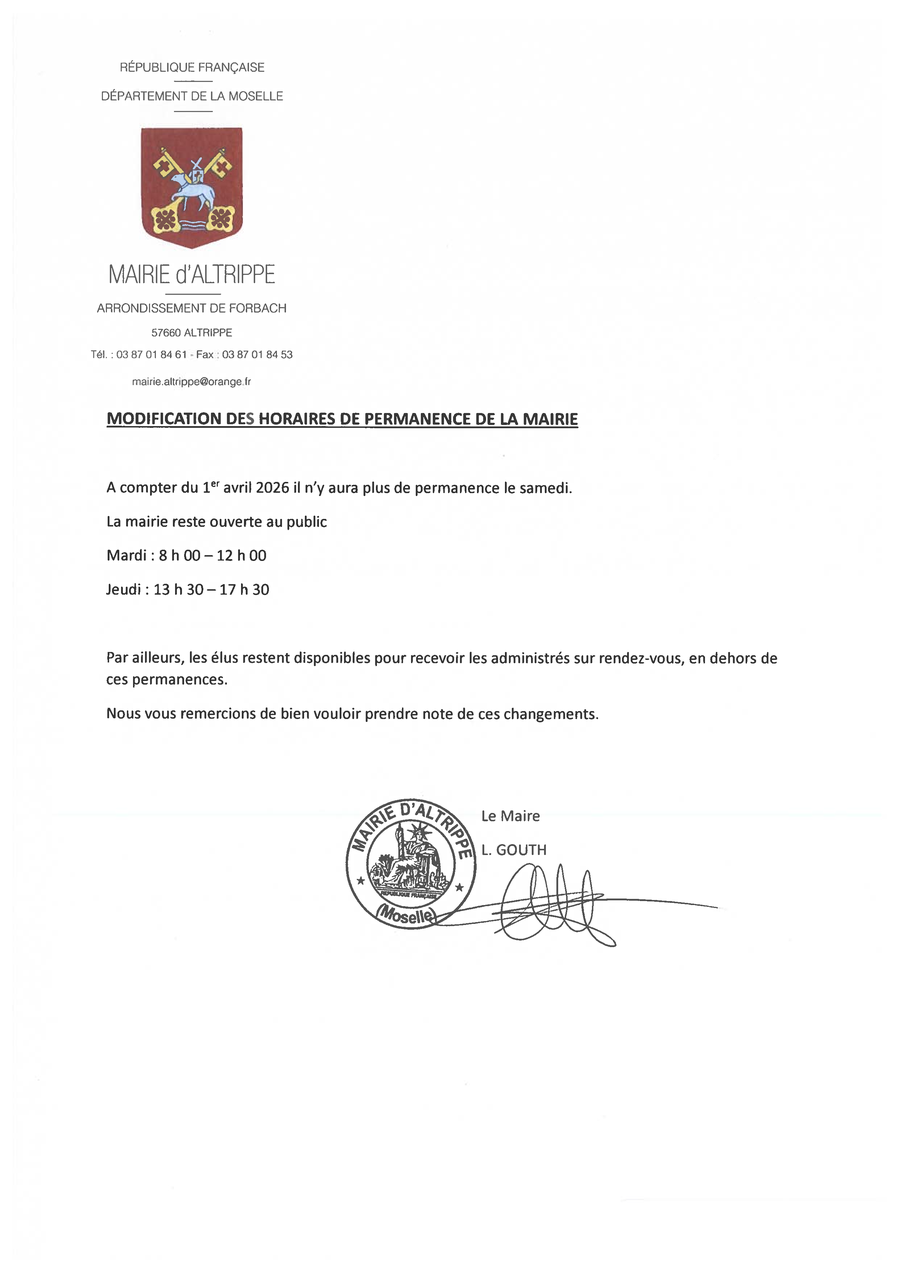 RÉPUBLIQUE FRANÇAISE

DÉPARTEMENT DE LA MOSELLE

MAIRIE d'ALTRIPPE

ARRONDISSEMENT DE FORBACH

57660 ALTRIPPE

Tél. : 03 87 01 84 61 - Fax : 03 87 01 84 53

mairie.altrippe@orange.fr

MODIFICATION DES HORAIRES DE PERMANENCE DE LA MAIRIE

A compter du 1$^{er}$ avril 2026 il n'y aura plus de permanence le samedi.

La mairie reste ouverte au public

Mardi : 8 h 00 – 12 h 00

Jeudi : 13 h 30 – 17 h 30

Par ailleurs, les élus restent disponibles pour recevoir les administrés sur rendez-vous, en dehors de ces permanences.

Nous vous remercions de bien vouloir prendre note de ces changements.

MAIRIE D'ALTRIPPE
RÉPUBLIQUE FRANÇAISE
(Moselle)

Le Maire

L. GOUTH